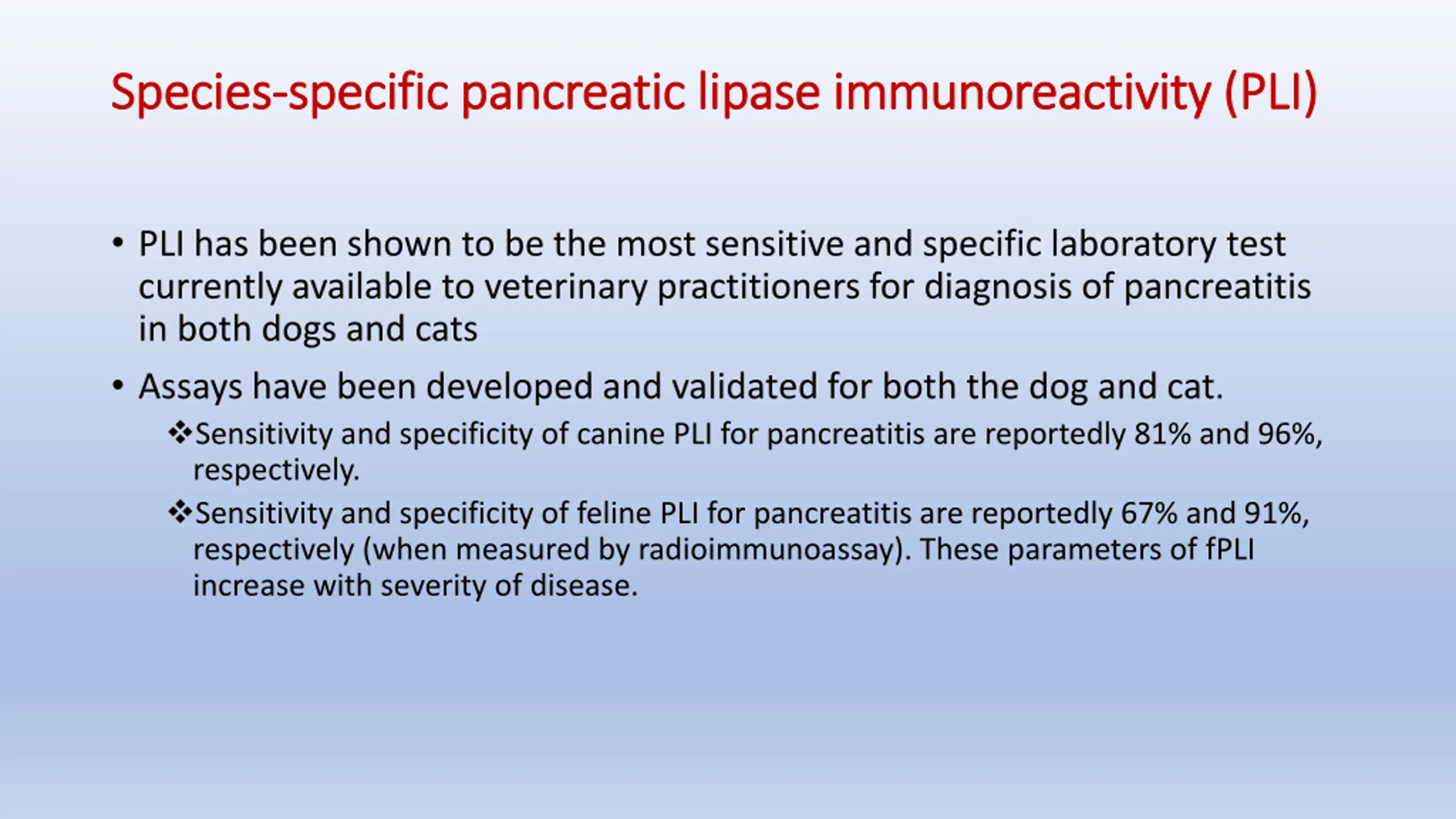 Species-specific pancreatic lipase immunoreactivity (PLI)

• PLI has been shown to be the most sensitive and specific laboratory test currently available to veterinary practitioners for diagnosis of pancreatitis in both dogs and cats

• Assays have been developed and validated for both the dog and cat.

❖Sensitivity and specificity of canine PLI for pancreatitis are reportedly 81% and 96%, respectively.

❖Sensitivity and specificity of feline PLI for pancreatitis are reportedly 67% and 91%, respectively (when measured by radioimmunoassay). These parameters of fPLI increase with severity of disease.